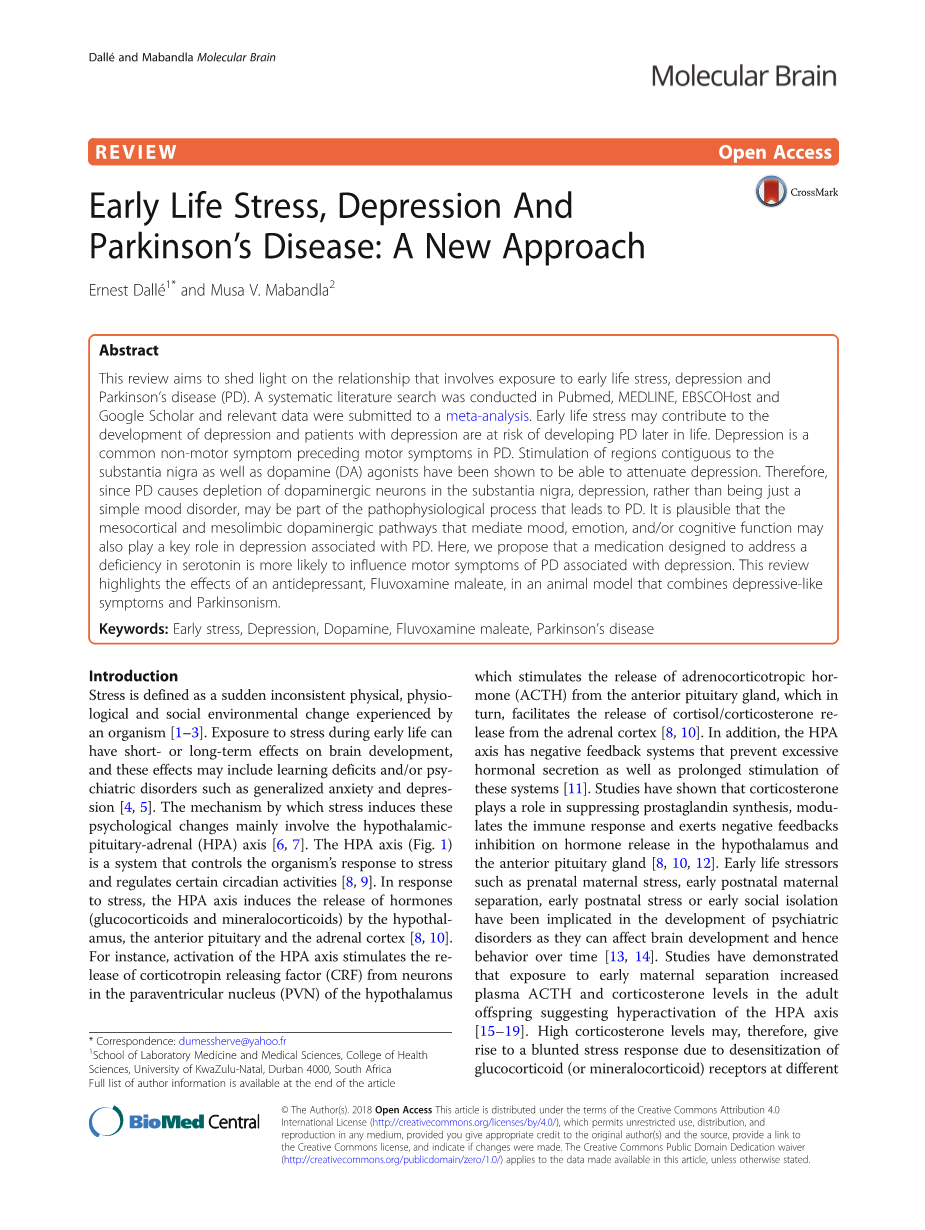 Dallé and Mabandla Molecular Brain

Molecular Brain

REVIEW

Open Access

CrossMark

Early Life Stress, Depression And Parkinson's Disease: A New Approach

Ernest Dallé$^{1*}$ and Musa V. Mabandla$^{2}$

Abstract

This review aims to shed light on the relationship that involves exposure to early life stress, depression and Parkinson's disease (PD). A systematic literature search was conducted in Pubmed, MEDLINE, EBSCOHost and Google Scholar and relevant data were submitted to a meta-analysis. Early life stress may contribute to the development of depression and patients with depression are at risk of developing PD later in life. Depression is a common non-motor symptom preceding motor symptoms in PD. Stimulation of regions contiguous to the substantia nigra as well as dopamine (DA) agonists have been shown to be able to attenuate depression. Therefore, since PD causes depletion of dopaminergic neurons in the substantia nigra, depression, rather than being just a simple mood disorder, may be part of the pathophysiological process that leads to PD. It is plausible that the mesocortical and mesolimbic dopaminergic pathways that mediate mood, emotion, and/or cognitive function may also play a key role in depression associated with PD. Here, we propose that a medication designed to address a deficiency in serotonin is more likely to influence motor symptoms of PD associated with depression. This review highlights the effects of an antidepressant, Fluvoxamine maleate, in an animal model that combines depressive-like symptoms and Parkinsonism.

Keywords: Early stress, Depression, Dopamine, Fluvoxamine maleate, Parkinson's disease

Introduction

Stress is defined as a sudden inconsistent physical, physiological and social environmental change experienced by an organism [1–3]. Exposure to stress during early life can have short- or long-term effects on brain development, and these effects may include learning deficits and/or psychiatric disorders such as generalized anxiety and depression [4, 5]. The mechanism by which stress induces these psychological changes mainly involve the hypothalamic-pituitary-adrenal (HPA) axis [6, 7]. The HPA axis (Fig. 1) is a system that controls the organism's response to stress and regulates certain circadian activities [8, 9]. In response to stress, the HPA axis induces the release of hormones (glucocorticoids and mineralocorticoids) by the hypothalamus, the anterior pituitary and the adrenal cortex [8, 10]. For instance, activation of the HPA axis stimulates the release of corticotropin releasing factor (CRF) from neurons in the paraventricular nucleus (PVN) of the hypothalamus

* Correspondence: dumessherve@yahoo.fr
$^{1}$School of Laboratory Medicine and Medical Sciences, College of Health Sciences, University of KwaZulu-Natal, Durban 4000, South Africa
Full list of author information is available at the end of the article

which stimulates the release of adrenocorticotropic hormone (ACTH) from the anterior pituitary gland, which in turn, facilitates the release of cortisol/corticosterone release from the adrenal cortex [8, 10]. In addition, the HPA axis has negative feedback systems that prevent excessive hormonal secretion as well as prolonged stimulation of these systems [11]. Studies have shown that corticosterone plays a role in suppressing prostaglandin synthesis, modulates the immune response and exerts negative feedbacks inhibition on hormone release in the hypothalamus and the anterior pituitary gland [8, 10, 12]. Early life stressors such as prenatal maternal stress, early postnatal maternal separation, early postnatal stress or early social isolation have been implicated in the development of psychiatric disorders as they can affect brain development and hence behavior over time [13, 14]. Studies have demonstrated that exposure to early maternal separation increased plasma ACTH and corticosterone levels in the adult offspring suggesting hyperactivation of the HPA axis [15–19]. High corticosterone levels may, therefore, give rise to a blunted stress response due to desensitization of glucocorticoid (or mineralocorticoid) receptors at different

BioMed Central

© The Author(s). 2018 Open Access This article is distributed under the terms of the Creative Commons Attribution 4.0 International License (http://creativecommons.org/licenses/by/4.0/), which permits unrestricted use, distribution, and reproduction in any medium, provided you give appropriate credit to the original author(s) and the source, provide a link to the Creative Commons license, and indicate if changes were made. The Creative Commons Public Domain Dedication waiver (http://creativecommons.org/publicdomain/zero/1.0/) applies to the data made available in this article, unless otherwise stated.